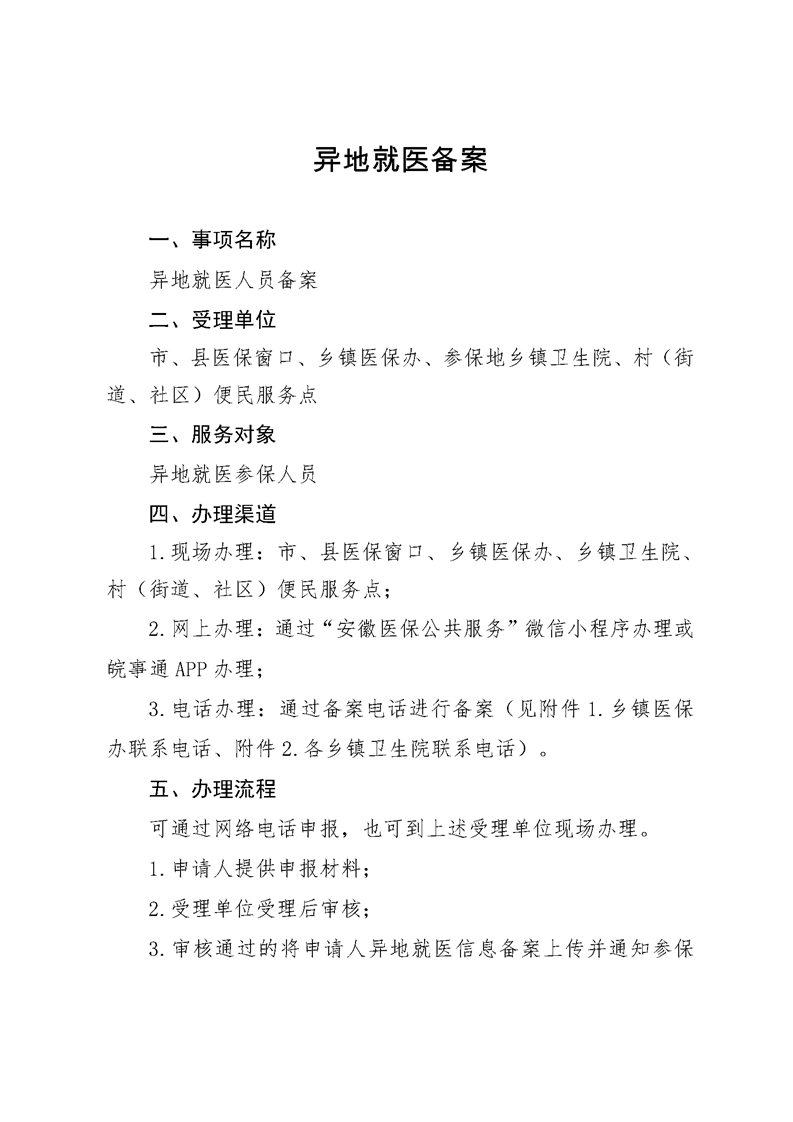 异地就医备案

一、事项名称

异地就医人员备案

二、受理单位

市、县医保窗口、乡镇医保办、参保地乡镇卫生院、村（街道、社区）便民服务点

三、服务对象

异地就医参保人员

四、办理渠道

1.现场办理：市、县医保窗口、乡镇医保办、乡镇卫生院、村（街道、社区）便民服务点；

2.网上办理：通过“安徽医保公共服务”微信小程序办理或皖事通APP办理；

3.电话办理：通过备案电话进行备案（见附件1.乡镇医保办联系电话、附件2.各乡镇卫生院联系电话）。

五、办理流程

可通过网络电话申报，也可到上述受理单位现场办理。

1.申请人提供申报材料；

2.受理单位受理后审核；

3.审核通过的将申请人异地就医信息备案上传并通知参保